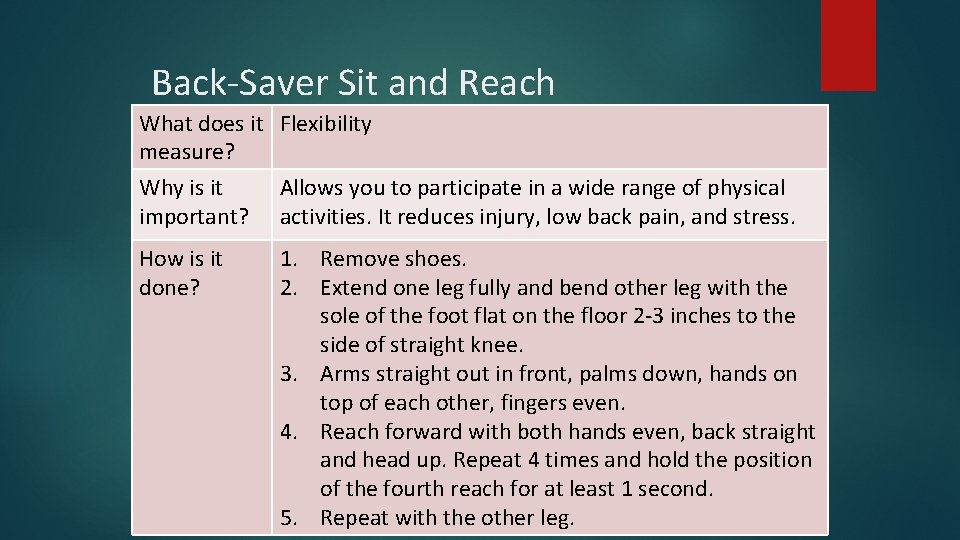 Back-Saver Sit and Reach

| What does it measure? | Flexibility |
|---|---|
| Why is it important? | Allows you to participate in a wide range of physical activities. It reduces injury, low back pain, and stress. |
| How is it done? | 1. Remove shoes. 2. Extend one leg fully and bend other leg with the sole of the foot flat on the floor 2-3 inches to the side of straight knee. 3. Arms straight out in front, palms down, hands on top of each other, fingers even. 4. Reach forward with both hands even, back straight and head up. Repeat 4 times and hold the position of the fourth reach for at least 1 second. 5. Repeat with the other leg. |